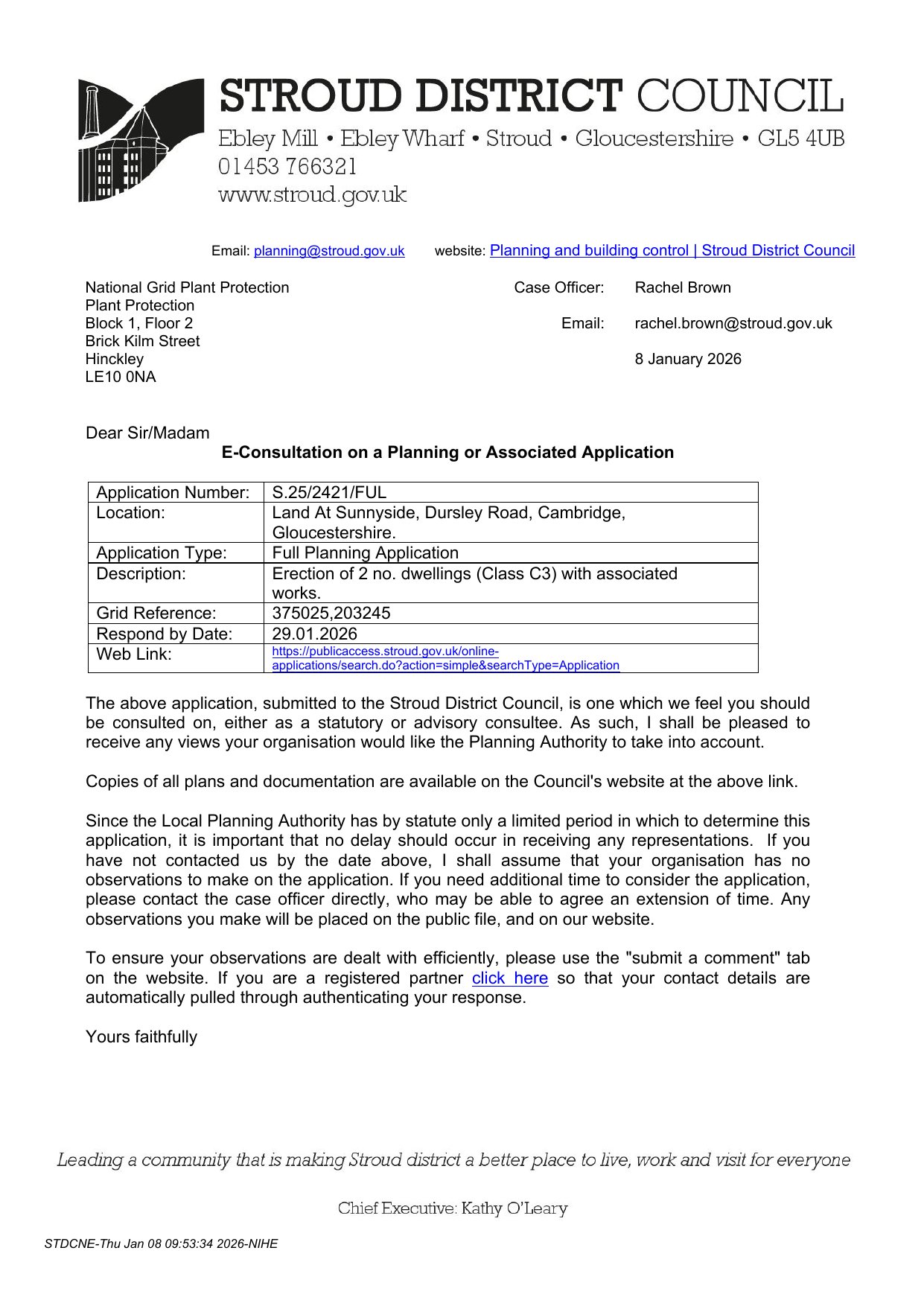 STROUD DISTRICT COUNCIL
Ebley Mill • Ebley Wharf • Stroud • Gloucestershire • GL5 4UB
01453 766321
www.stroud.gov.uk

Email: planning@stroud.gov.uk website: Planning and building control | Stroud District Council

National Grid Plant Protection
Plant Protection
Block 1, Floor 2
Brick Kilm Street
Hinckley
LE10 0NA

Case Officer: Rachel Brown

Email: rachel.brown@stroud.gov.uk

8 January 2026

Dear Sir/Madam

E-Consultation on a Planning or Associated Application

| Application Number: | S.25/2421/FUL |
|---|---|
| Location: | Land At Sunnyside, Dursley Road, Cambridge, Gloucestershire. |
| Application Type: | Full Planning Application |
| Description: | Erection of 2 no. dwellings (Class C3) with associated works. |
| Grid Reference: | 375025,203245 |
| Respond by Date: | 29.01.2026 |
| Web Link: | https://publicaccess.stroud.gov.uk/online-applications/search.do?action=simple&searchType=Application |

The above application, submitted to the Stroud District Council, is one which we feel you should be consulted on, either as a statutory or advisory consultee. As such, I shall be pleased to receive any views your organisation would like the Planning Authority to take into account.

Copies of all plans and documentation are available on the Council's website at the above link.

Since the Local Planning Authority has by statute only a limited period in which to determine this application, it is important that no delay should occur in receiving any representations. If you have not contacted us by the date above, I shall assume that your organisation has no observations to make on the application. If you need additional time to consider the application, please contact the case officer directly, who may be able to agree an extension of time. Any observations you make will be placed on the public file, and on our website.

To ensure your observations are dealt with efficiently, please use the "submit a comment" tab on the website. If you are a registered partner click here so that your contact details are automatically pulled through authenticating your response.

Yours faithfully

Leading a community that is making Stroud district a better place to live, work and visit for everyone

Chief Executive: Kathy O'Leary

STDCNE-Thu Jan 08 09:53:34 2026-NIHE